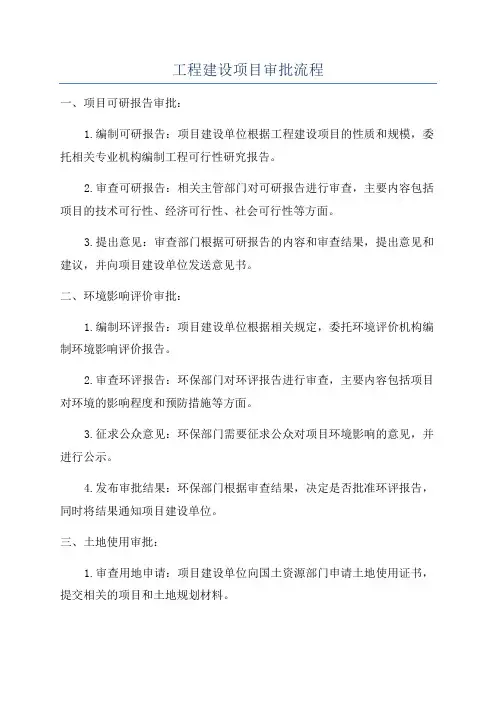 工程建设项目审批流程

一、项目可研报告审批：

1.编制可研报告：项目建设单位根据工程建设项目的性质和规模，委托相关专业机构编制工程可行性研究报告。

2.审查可研报告：相关主管部门对可研报告进行审查，主要内容包括项目的技术可行性、经济可行性、社会可行性等方面。

3.提出意见：审查部门根据可研报告的内容和审查结果，提出意见和建议，并向项目建设单位发送意见书。

二、环境影响评价审批：

1.编制环评报告：项目建设单位根据相关规定，委托环境评价机构编制环境影响评价报告。

2.审查环评报告：环保部门对环评报告进行审查，主要内容包括项目对环境的影响程度和预防措施等方面。

3.征求公众意见：环保部门需要征求公众对项目环境影响的意见，并进行公示。

4.发布审批结果：环保部门根据审查结果，决定是否批准环评报告，同时将结果通知项目建设单位。

三、土地使用审批：

1.审查用地申请：项目建设单位向国土资源部门申请土地使用证书，提交相关的项目和土地规划材料。